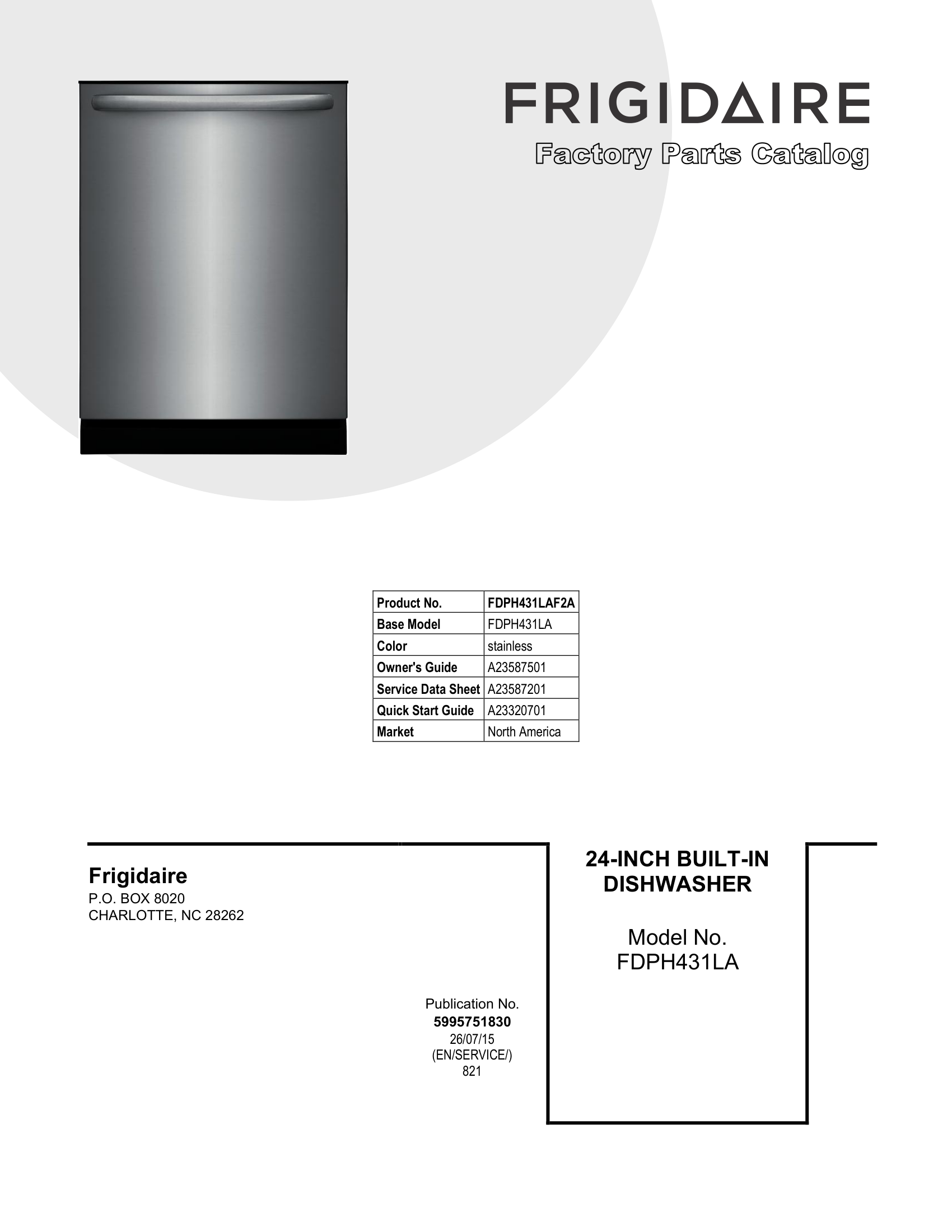 FRIGIDAIRE
Factory Parts Catalog

| Product No. | FDPH431LAF2A |
|---|---|
| Base Model | FDPH431LA |
| Color | stainless |
| Owner's Guide | A23587501 |
| Service Data Sheet | A23587201 |
| Quick Start Guide | A23320701 |
| Market | North America |

Frigidaire
P.O. BOX 8020
CHARLOTTE, NC 28262

Publication No.
5995751830
26/07/15
(EN/SERVICE/)
821

24-INCH BUILT-IN DISHWASHER

Model No.
FDPH431LA